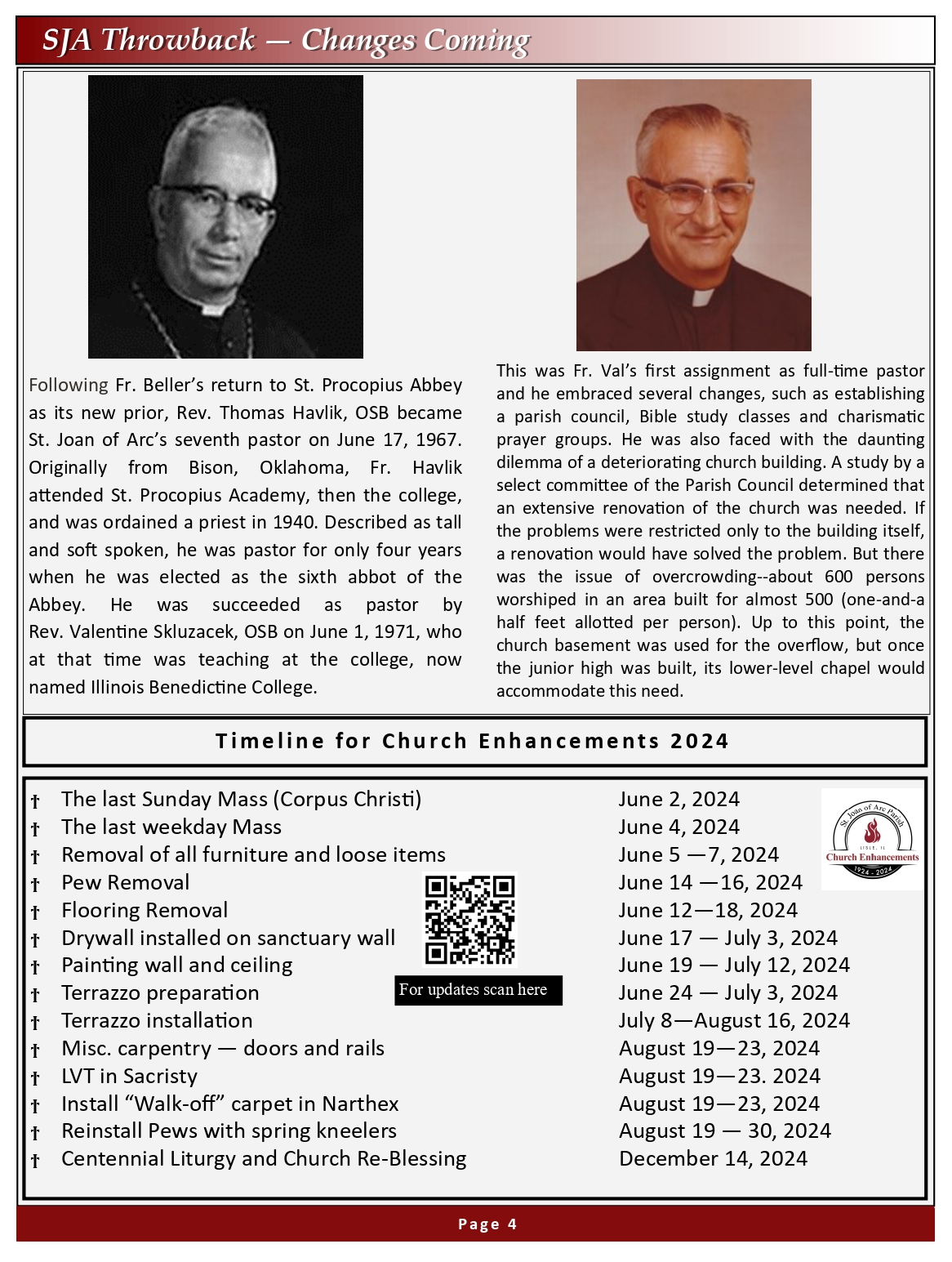 SJA Throwback — Changes Coming

Following Fr. Beller's return to St. Procopius Abbey as its new prior, Rev. Thomas Havlik, OSB became St. Joan of Arc's seventh pastor on June 17, 1967. Originally from Bison, Oklahoma, Fr. Havlik attended St. Procopius Academy, then the college, and was ordained a priest in 1940. Described as tall and soft spoken, he was pastor for only four years when he was elected as the sixth abbot of the Abbey. He was succeeded as pastor by Rev. Valentine Skluzacek, OSB on June 1, 1971, who at that time was teaching at the college, now named Illinois Benedictine College.

This was Fr. Val's first assignment as full-time pastor and he embraced several changes, such as establishing a parish council, Bible study classes and charismatic prayer groups. He was also faced with the daunting dilemma of a deteriorating church building. A study by a select committee of the Parish Council determined that an extensive renovation of the church was needed. If the problems were restricted only to the building itself, a renovation would have solved the problem. But there was the issue of overcrowding--about 600 persons worshiped in an area built for almost 500 (one-and-a half feet allotted per person). Up to this point, the church basement was used for the overflow, but once the junior high was built, its lower-level chapel would accommodate this need.

Timeline for Church Enhancements 2024

| | | |
|---|---|---|
| † | The last Sunday Mass (Corpus Christi) | June 2, 2024 |
| † | The last weekday Mass | June 4, 2024 |
| † | Removal of all furniture and loose items | June 5 —7, 2024 |
| † | Pew Removal | June 14 —16, 2024 |
| † | Flooring Removal | June 12—18, 2024 |
| † | Drywall installed on sanctuary wall | June 17 — July 3, 2024 |
| † | Painting wall and ceiling | June 19 — July 12, 2024 |
| † | Terrazzo preparation | June 24 — July 3, 2024 |
| † | Terrazzo installation | July 8—August 16, 2024 |
| † | Misc. carpentry — doors and rails | August 19—23, 2024 |
| † | LVT in Sacristy | August 19—23. 2024 |
| † | Install "Walk-off" carpet in Narthex | August 19—23, 2024 |
| † | Reinstall Pews with spring kneelers | August 19 — 30, 2024 |
| † | Centennial Liturgy and Church Re-Blessing | December 14, 2024 |

For updates scan here

St. Joan of Arc Parish
LISLE, IL
Church Enhancements
1924 - 2024

Page 4